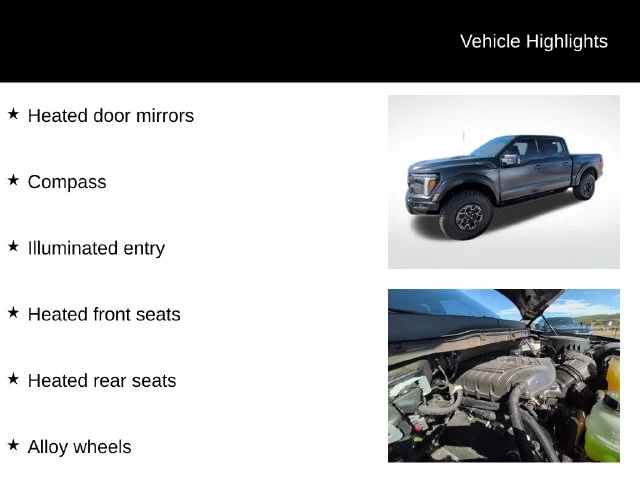 Vehicle Highlights

★ Heated door mirrors

★ Compass

★ Illuminated entry

★ Heated front seats

★ Heated rear seats

★ Alloy wheels